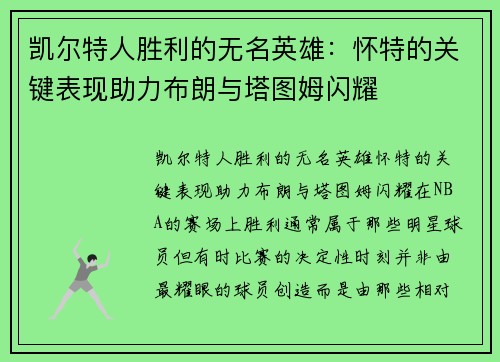 凯尔特人胜利的无名英雄：怀特的关键表现助力布朗与塔图姆闪耀

凯尔特人胜利的无名英雄怀特的关键表现助力布朗与塔图姆闪耀在NBA的赛场上胜利通常属于那些明星球员但有时比赛的决定性时刻并非由最耀眼的球员创造而是由那些相对